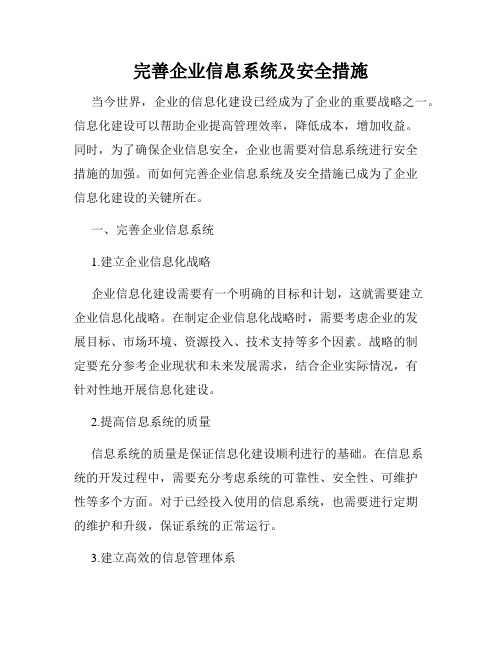 完善企业信息系统及安全措施

当今世界，企业的信息化建设已经成为了企业的重要战略之一。信息化建设可以帮助企业提高管理效率，降低成本，增加收益。同时，为了确保企业信息安全，企业也需要对信息系统进行安全措施的加强。而如何完善企业信息系统及安全措施已成为了企业信息化建设的关键所在。

一、完善企业信息系统

1.建立企业信息化战略

企业信息化建设需要有一个明确的目标和计划，这就需要建立企业信息化战略。在制定企业信息化战略时，需要考虑企业的发展目标、市场环境、资源投入、技术支持等多个因素。战略的制定要充分参考企业现状和未来发展需求，结合企业实际情况，有针对性地开展信息化建设。

2.提高信息系统的质量

信息系统的质量是保证信息化建设顺利进行的基础。在信息系统的开发过程中，需要充分考虑系统的可靠性、安全性、可维护性等多个方面。对于已经投入使用的信息系统，也需要进行定期的维护和升级，保证系统的正常运行。

3.建立高效的信息管理体系